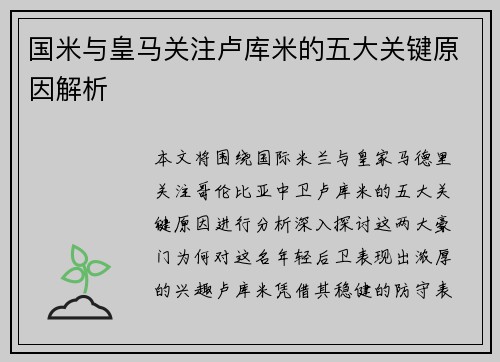 国米与皇马关注卢库米的五大关键原因解析

本文将围绕国际米兰与皇家马德里关注哥伦比亚中卫卢库米的五大关键原因进行分析深入探讨这两大豪门为何对这名年轻后卫表现出浓厚的兴趣卢库米凭借其稳健的防守表